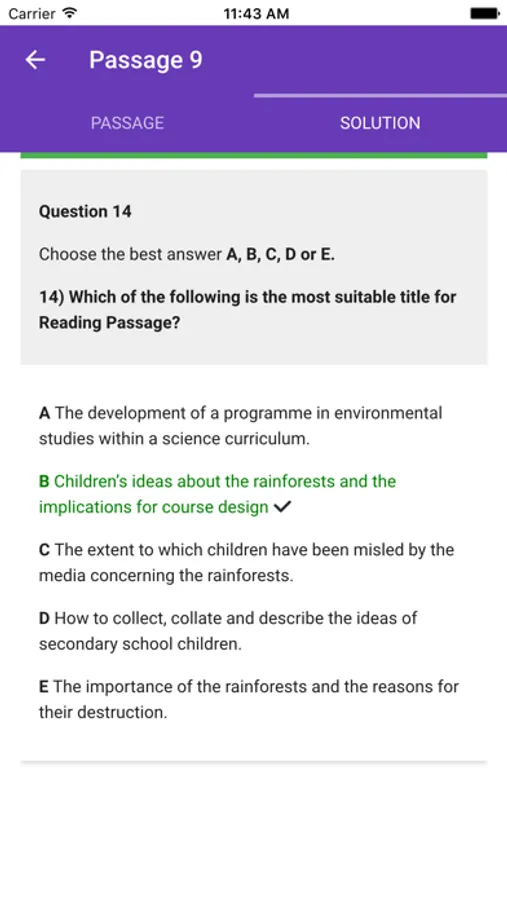 Carrier
11:43 AM

Passage 9

PASSAGE
SOLUTION

Question 14

Choose the best answer A, B, C, D or E.

14) Which of the following is the most suitable title for Reading Passage?

A The development of a programme in environmental studies within a science curriculum.

B Children's ideas about the rainforests and the implications for course design ✓

C The extent to which children have been misled by the media concerning the rainforests.

D How to collect, collate and describe the ideas of secondary school children.

E The importance of the rainforests and the reasons for their destruction.